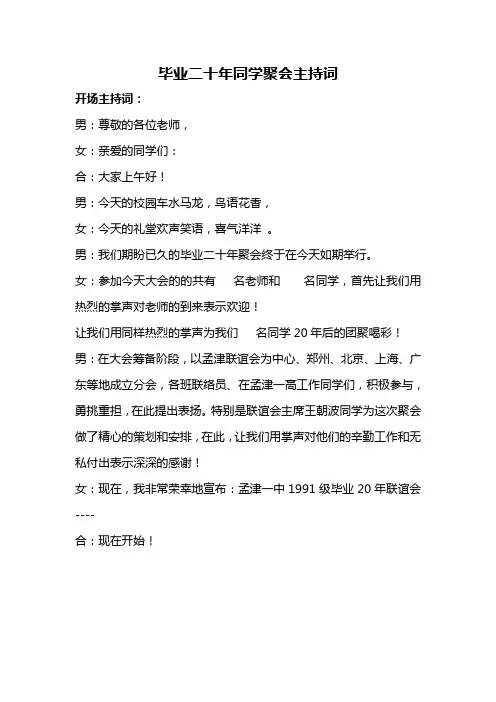 毕业二十年同学聚会主持词

开场主持词：

男：尊敬的各位老师，

女：亲爱的同学们：

合：大家上午好！

男：今天的校园车水马龙，鸟语花香，

女：今天的礼堂欢声笑语，喜气洋洋 。

男：我们期盼已久的毕业二十年聚会终于在今天如期举行。

女：参加今天大会的的共有　名老师和　　名同学，首先让我们用热烈的掌声对老师的到来表示欢迎！

让我们用同样热烈的掌声为我们　名同学 20 年后的团聚喝彩！

男：在大会筹备阶段，以孟津联谊会为中心、郑州、北京、上海、广东等地成立分会，各班联络员、在孟津一高工作同学们，积极参与，勇挑重担，在此提出表扬。特别是联谊会主席王朝波同学为这次聚会做了精心的策划和安排，在此，让我们用掌声对他们的辛勤工作和无私付出表示深深的感谢！

女：现在，我非常荣幸地宣布：孟津一中 1991 级毕业 20 年联谊会----

合：现在开始！